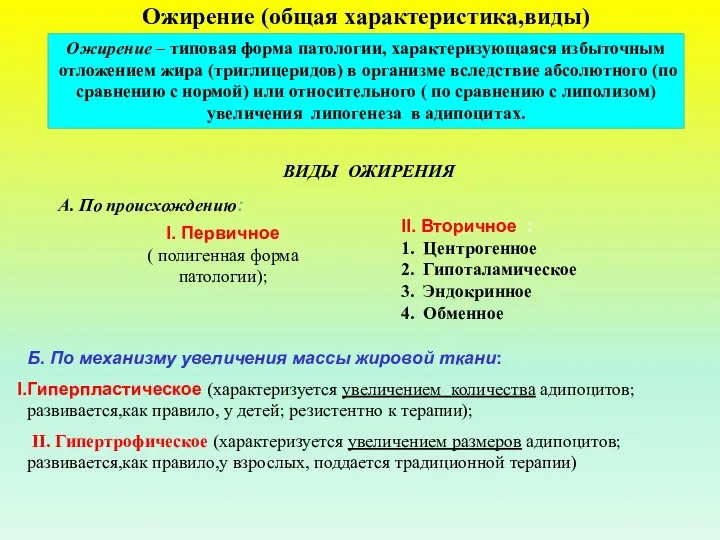 Ожирение (общая характеристика,виды)

Ожирение – типовая форма патологии, характеризующаяся избыточным отложением жира (триглицеридов) в организме вследствие абсолютного (по сравнению с нормой) или относительного ( по сравнению с липолизом) увеличения липогенеза в адипоцитах.

ВИДЫ ОЖИРЕНИЯ

А. По происхождению:

I. Первичное
( полигенная форма патологии);

II. Вторичное :
1. Центрогенное
2. Гипоталамическое
3. Эндокринное
4. Обменное

Б. По механизму увеличения массы жировой ткани:

I.Гиперпластическое (характеризуется увеличением количества адипоцитов; развивается,как правило, у детей; резистентно к терапии);

II. Гипертрофическое (характеризуется увеличением размеров адипоцитов; развивается,как правило,у взрослых, поддается традиционной терапии)